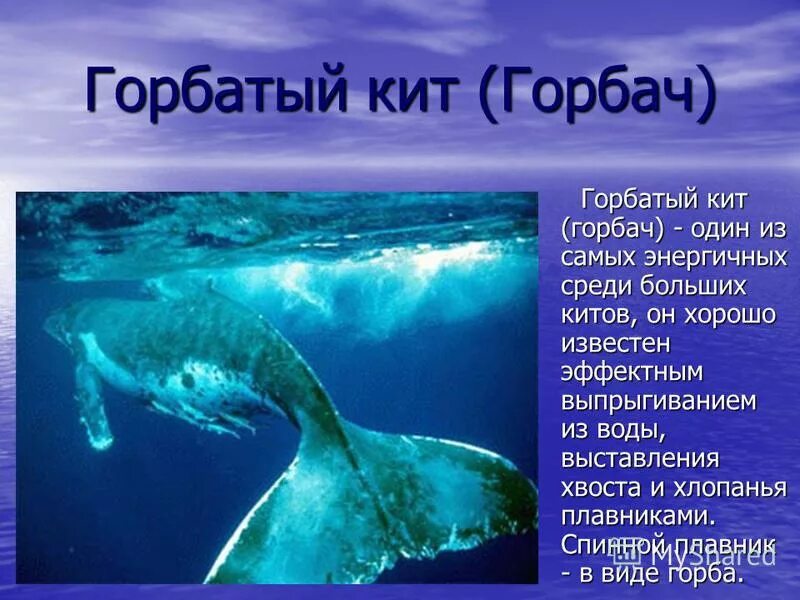 Горбатый кит (Горбач)

Горбатый кит (горбач) - один из самых энергичных среди больших китов, он хорошо известен эффектным выпрыгиванием из воды, выставления хвоста и хлопанья плавниками. Спинной плавник - в виде горба.

MyShared